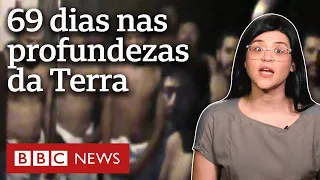 69 dias nas profundezas da Terra

BBC NEWS